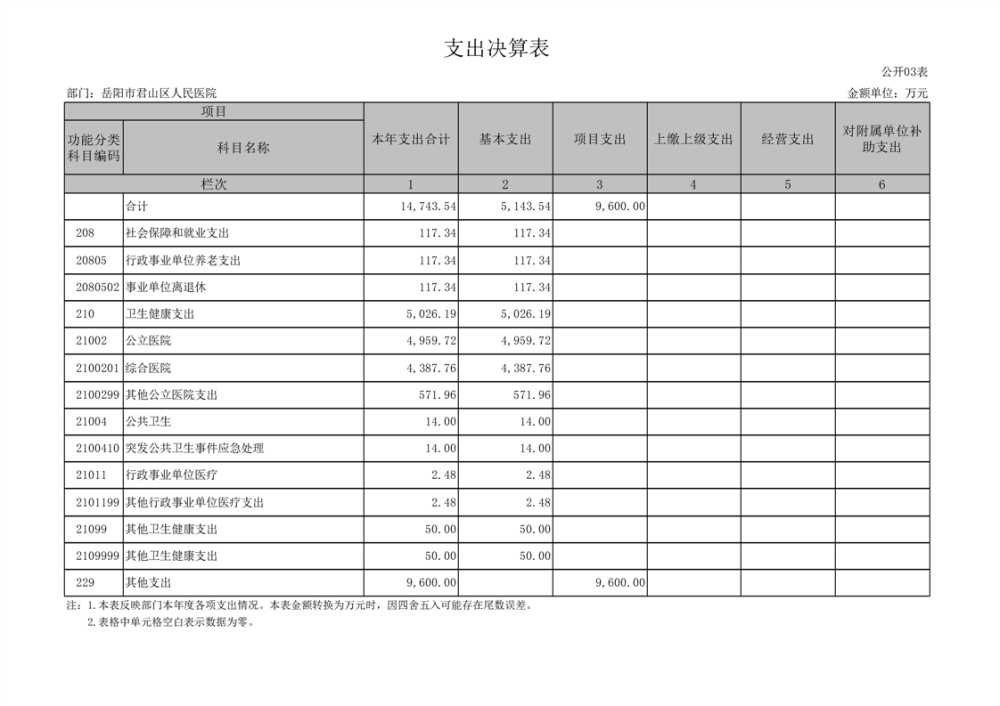 支出决算表

公开03表

部门：岳阳市君山区人民医院

金额单位：万元

| 项目 | | 本年支出合计 | 基本支出 | 项目支出 | 上缴上级支出 | 经营支出 | 对附属单位补助支出 |
|---|---|---|---|---|---|---|---|
| 功能分类科目编码 | 科目名称 | | | | | | |
| 栏次 | | 1 | 2 | 3 | 4 | 5 | 6 |
| | 合计 | 14,743.54 | 5,143.54 | 9,600.00 | | | |
| 208 | 社会保障和就业支出 | 117.34 | 117.34 | | | | |
| 20805 | 行政事业单位养老支出 | 117.34 | 117.34 | | | | |
| 2080502 | 事业单位离退休 | 117.34 | 117.34 | | | | |
| 210 | 卫生健康支出 | 5,026.19 | 5,026.19 | | | | |
| 21002 | 公立医院 | 4,959.72 | 4,959.72 | | | | |
| 2100201 | 综合医院 | 4,387.76 | 4,387.76 | | | | |
| 2100299 | 其他公立医院支出 | 571.96 | 571.96 | | | | |
| 21004 | 公共卫生 | 14.00 | 14.00 | | | | |
| 2100410 | 突发公共卫生事件应急处理 | 14.00 | 14.00 | | | | |
| 21011 | 行政事业单位医疗 | 2.48 | 2.48 | | | | |
| 2101199 | 其他行政事业单位医疗支出 | 2.48 | 2.48 | | | | |
| 21099 | 其他卫生健康支出 | 50.00 | 50.00 | | | | |
| 2109999 | 其他卫生健康支出 | 50.00 | 50.00 | | | | |
| 229 | 其他支出 | 9,600.00 | | 9,600.00 | | | |

注：1.本表反映部门本年度各项支出情况。本表金额转换为万元时，因四舍五入可能存在尾数误差。

2.表格中单元格空白表示数据为零。